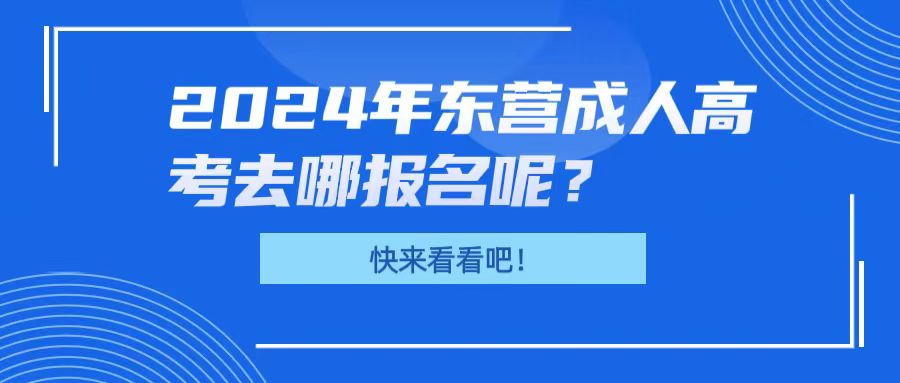 2024年东营成人高考去哪报名呢？

快来看看吧！